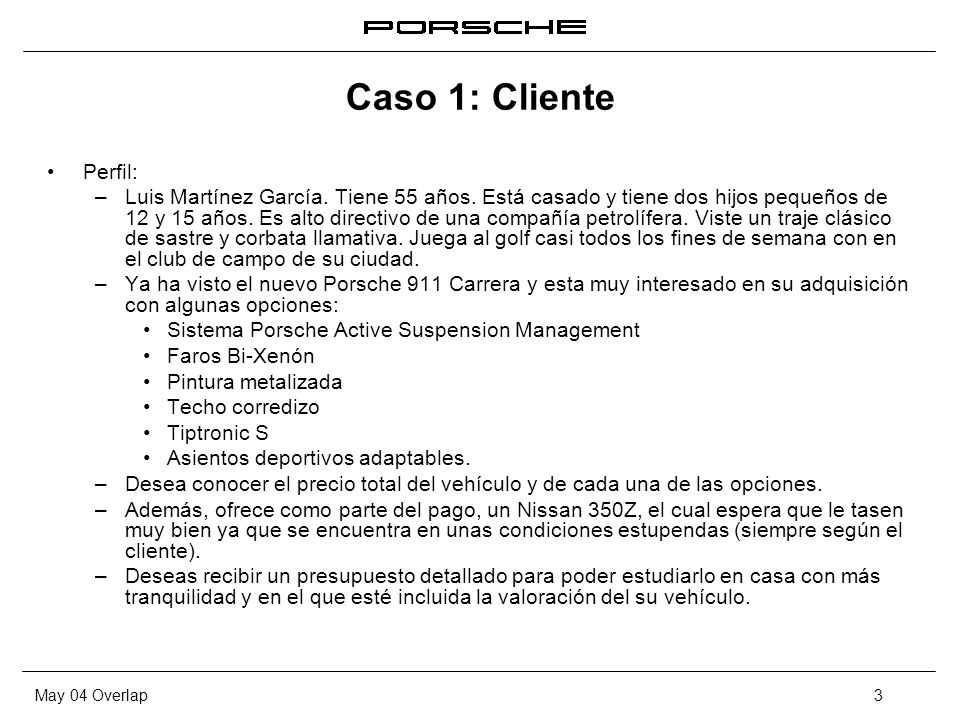 PORSCHE

Caso 1: Cliente

• Perfil:
– Luis Martínez García. Tiene 55 años. Está casado y tiene dos hijos pequeños de 12 y 15 años. Es alto directivo de una compañía petrolífera. Viste un traje clásico de sastre y corbata llamativa. Juega al golf casi todos los fines de semana con en el club de campo de su ciudad.
– Ya ha visto el nuevo Porsche 911 Carrera y esta muy interesado en su adquisición con algunas opciones:
• Sistema Porsche Active Suspension Management
• Faros Bi-Xenón
• Pintura metalizada
• Techo corredizo
• Tiptronic S
• Asientos deportivos adaptables.
– Desea conocer el precio total del vehículo y de cada una de las opciones.
– Además, ofrece como parte del pago, un Nissan 350Z, el cual espera que le tasen muy bien ya que se encuentra en unas condiciones estupendas (siempre según el cliente).
– Deseas recibir un presupuesto detallado para poder estudiarlo en casa con más tranquilidad y en el que esté incluida la valoración del su vehículo.

May 04 Overlap

3